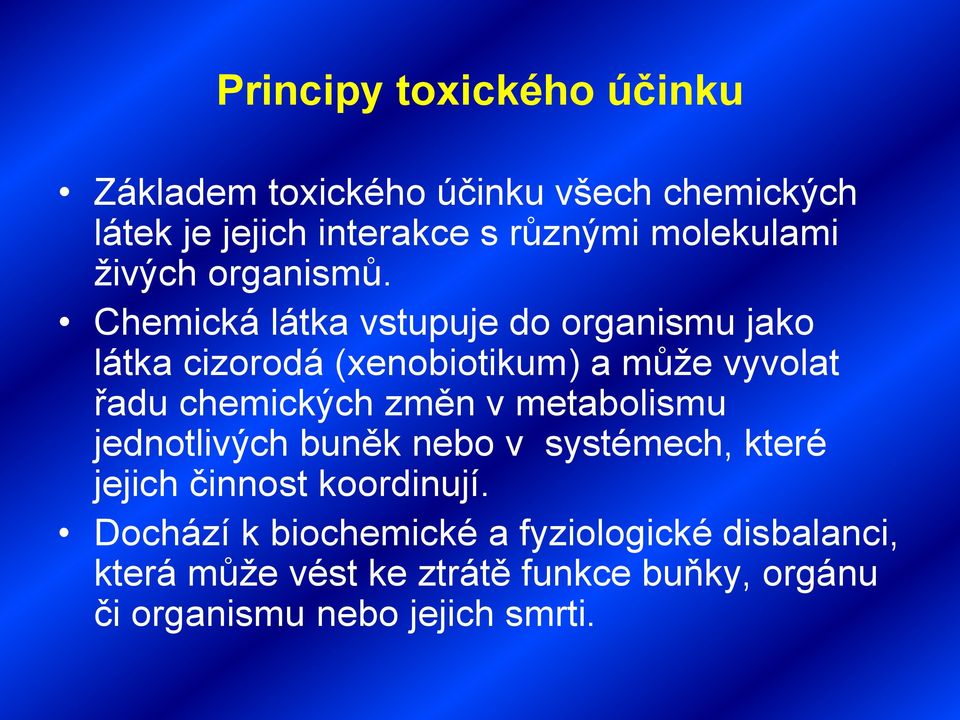 Principy toxického účinku

• Základem toxického účinku všech chemických látek je jejich interakce s různými molekulami živých organismů.
• Chemická látka vstupuje do organismu jako látka cizorodá (xenobiotikum) a může vyvolat řadu chemických změn v metabolismu jednotlivých buněk nebo v systémech, které jejich činnost koordinují.
• Dochází k biochemické a fyziologické disbalanci, která může vést ke ztrátě funkce buňky, orgánu či organismu nebo jejich smrti.